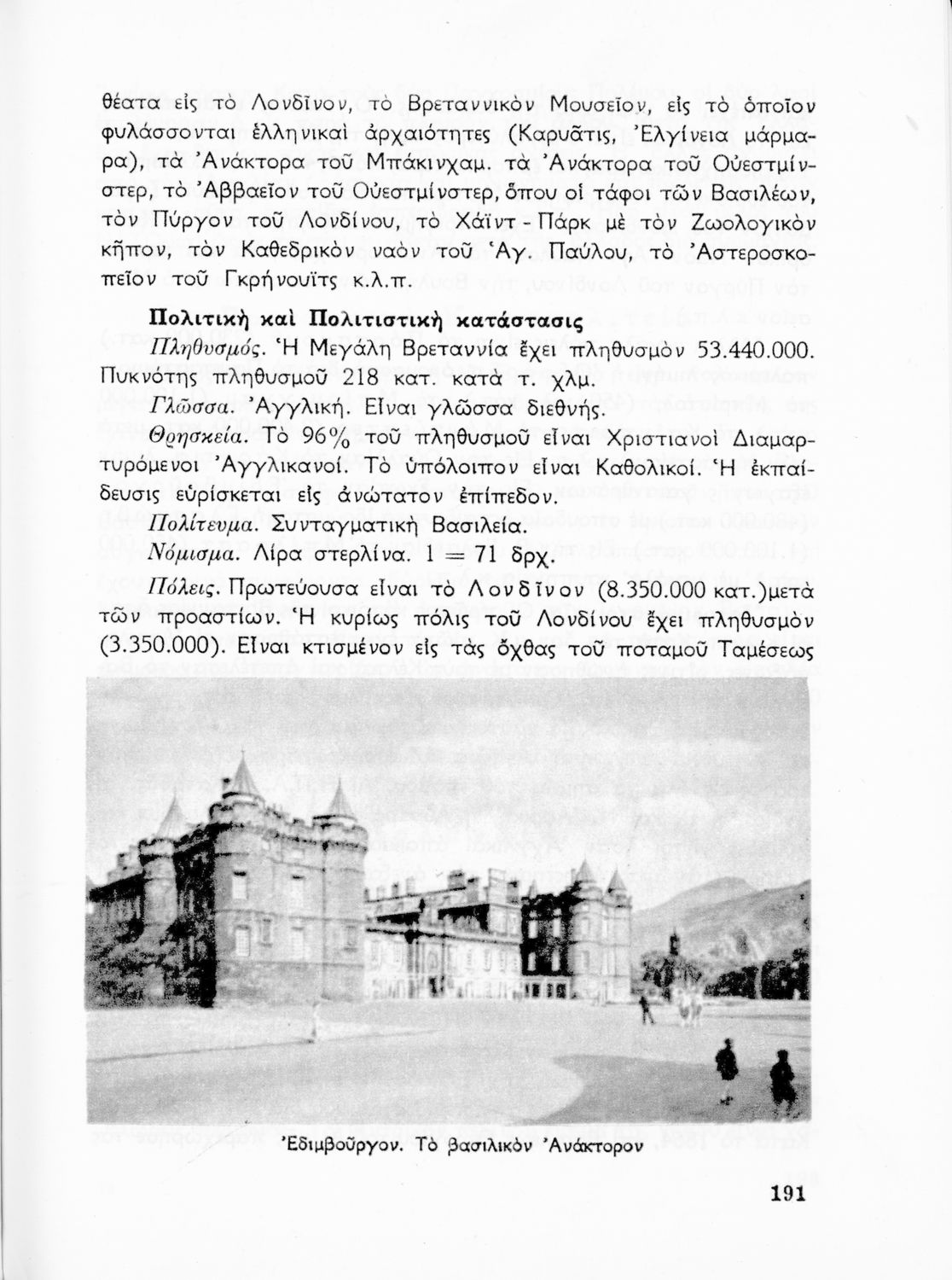 θέατα εἰς τὸ Λονδῖνον, τὸ Βρεταννικὸν Μουσεῖον, εἰς τὸ ὁποῖον φυλάσσονται ἑλληνικαὶ ἀρχαιότητες (Καρυᾶτις, Ἐλγίνεια μάρμαρα), τὰ Ἀνάκτορα τοῦ Μπάκινχαμ. τὰ Ἀνάκτορα τοῦ Οὐεστμίνστερ, τὸ Ἀββαεῖον τοῦ Οὐεστμίνστερ, ὅπου οἱ τάφοι τῶν Βασιλέων, τὸν Πύργον τοῦ Λονδίνου, τὸ Χάϊντ - Πάρκ μὲ τὸν Ζωολογικὸν κῆπον, τὸν Καθεδρικὸν ναὸν τοῦ Ἁγ. Παύλου, τὸ Ἀστεροσκοπεῖον τοῦ Γκρήνουϊτς κ.λ.π.

Πολιτικὴ καὶ Πολιτιστικὴ κατάστασις

Πληθυσμός. Ἡ Μεγάλη Βρεταννία ἔχει πληθυσμὸν 53.440.000. Πυκνότης πληθυσμοῦ 218 κατ. κατὰ τ. χλμ.

Γλῶσσα. Ἀγγλική. Εἶναι γλῶσσα διεθνής.

Θρησκεία. Τὸ 96% τοῦ πληθυσμοῦ εἶναι Χριστιανοὶ Διαμαρτυρόμενοι Ἀγγλικανοί. Τὸ ὑπόλοιπον εἶναι Καθολικοί. Ἡ ἐκπαίδευσις εὑρίσκεται εἰς ἀνώτατον ἐπίπεδον.

Πολίτευμα. Συνταγματικὴ Βασιλεία.

Νόμισμα. Λίρα στερλίνα. 1 = 71 δρχ.

Πόλεις. Πρωτεύουσα εἶναι τὸ Λονδῖνον (8.350.000 κατ.)μετὰ τῶν προαστίων. Ἡ κυρίως πόλις τοῦ Λονδίνου ἔχει πληθυσμὸν (3.350.000). Εἶναι κτισμένον εἰς τὰς ὄχθας τοῦ ποταμοῦ Ταμέσεως

Ἐδιμβοῦργον. Τὸ βασιλικὸν Ἀνάκτορον

191